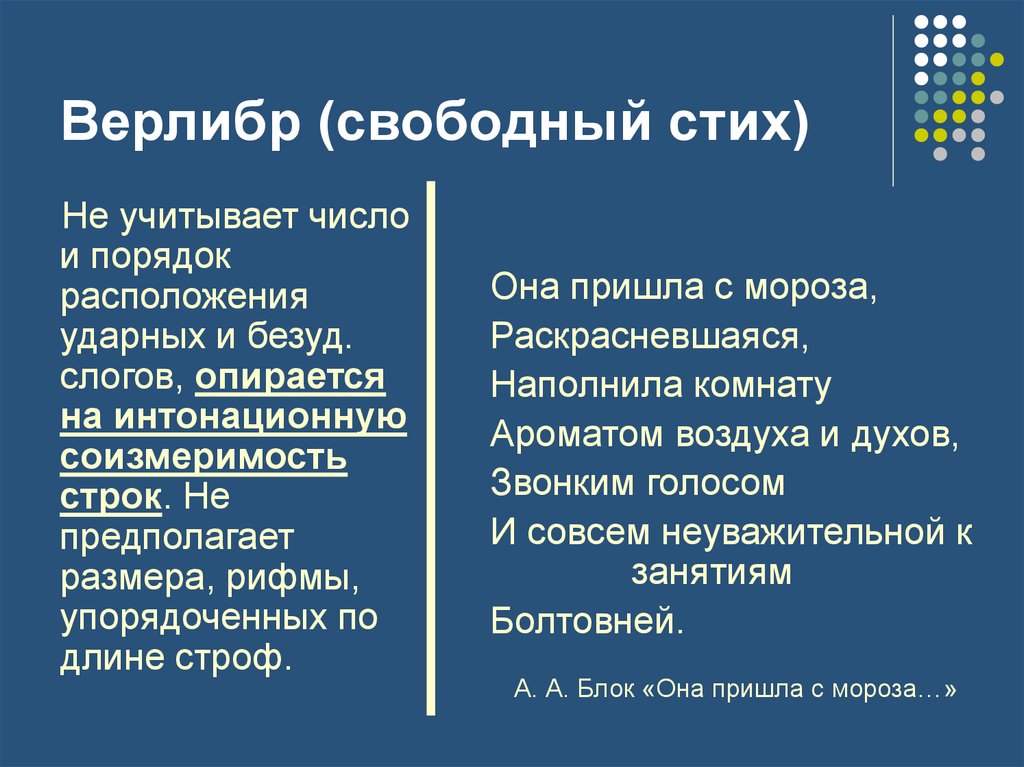 Верлибр (свободный стих)

Не учитывает число и порядок расположения ударных и безуд. слогов, опирается на интонационную соизмеримость строк. Не предполагает размера, рифмы, упорядоченных по длине строф.

Она пришла с мороза,
Раскрасневшаяся,
Наполнила комнату
Ароматом воздуха и духов,
Звонким голосом
И совсем неуважительной к занятиям
Болтовней.

А. А. Блок «Она пришла с мороза…»